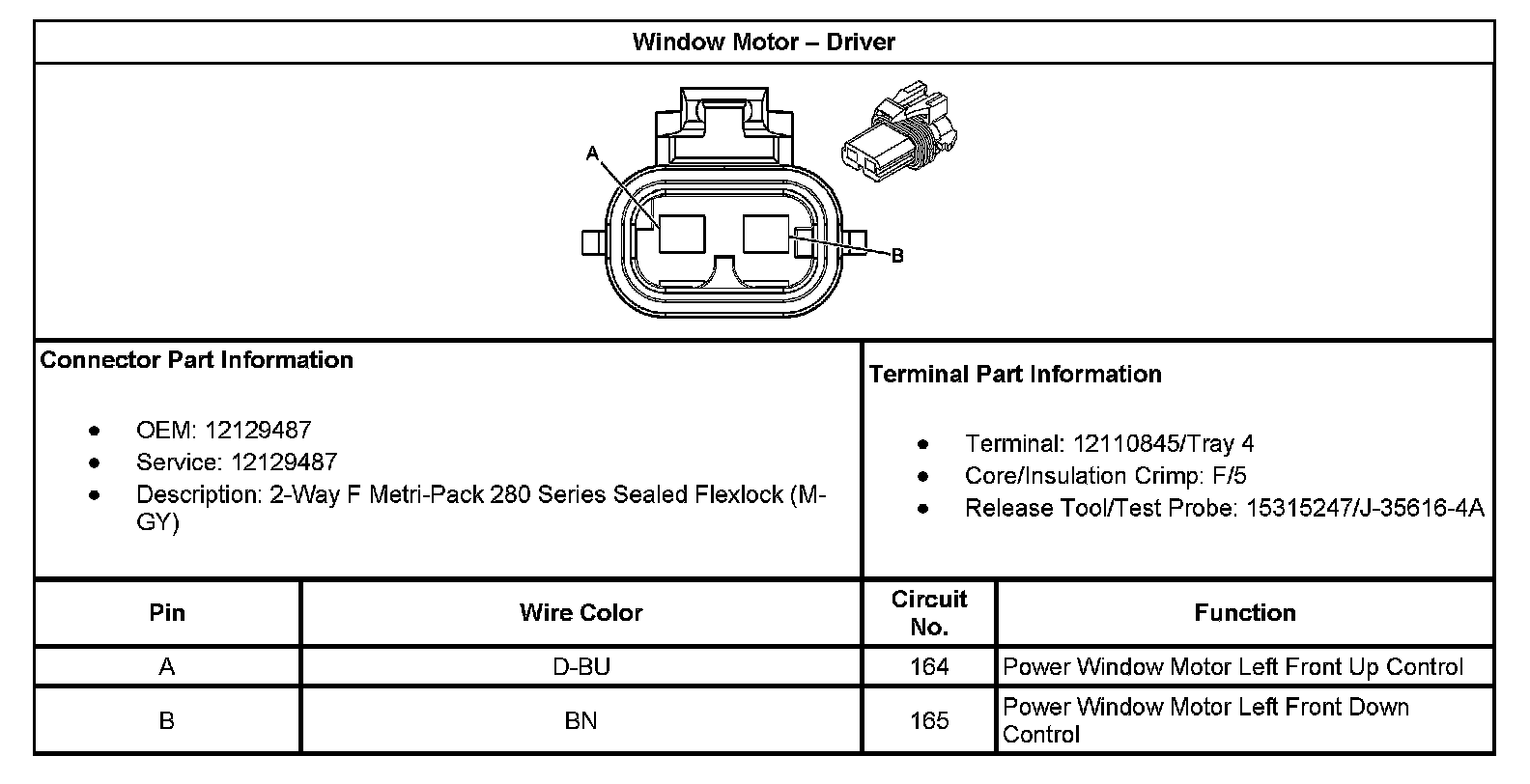 Window Motor – Driver

A

B

Connector Part Information

- OEM: 12129487
- Service: 12129487
- Description: 2-Way F Metri-Pack 280 Series Sealed Flexlock (M-GY)

Terminal Part Information

- Terminal: 12110845/Tray 4
- Core/Insulation Crimp: F/5
- Release Tool/Test Probe: 15315247/J-35616-4A

| Pin | Wire Color | Circuit No. | Function |
|---|---|---|---|
| A | D-BU | 164 | Power Window Motor Left Front Up Control |
| B | BN | 165 | Power Window Motor Left Front Down Control |